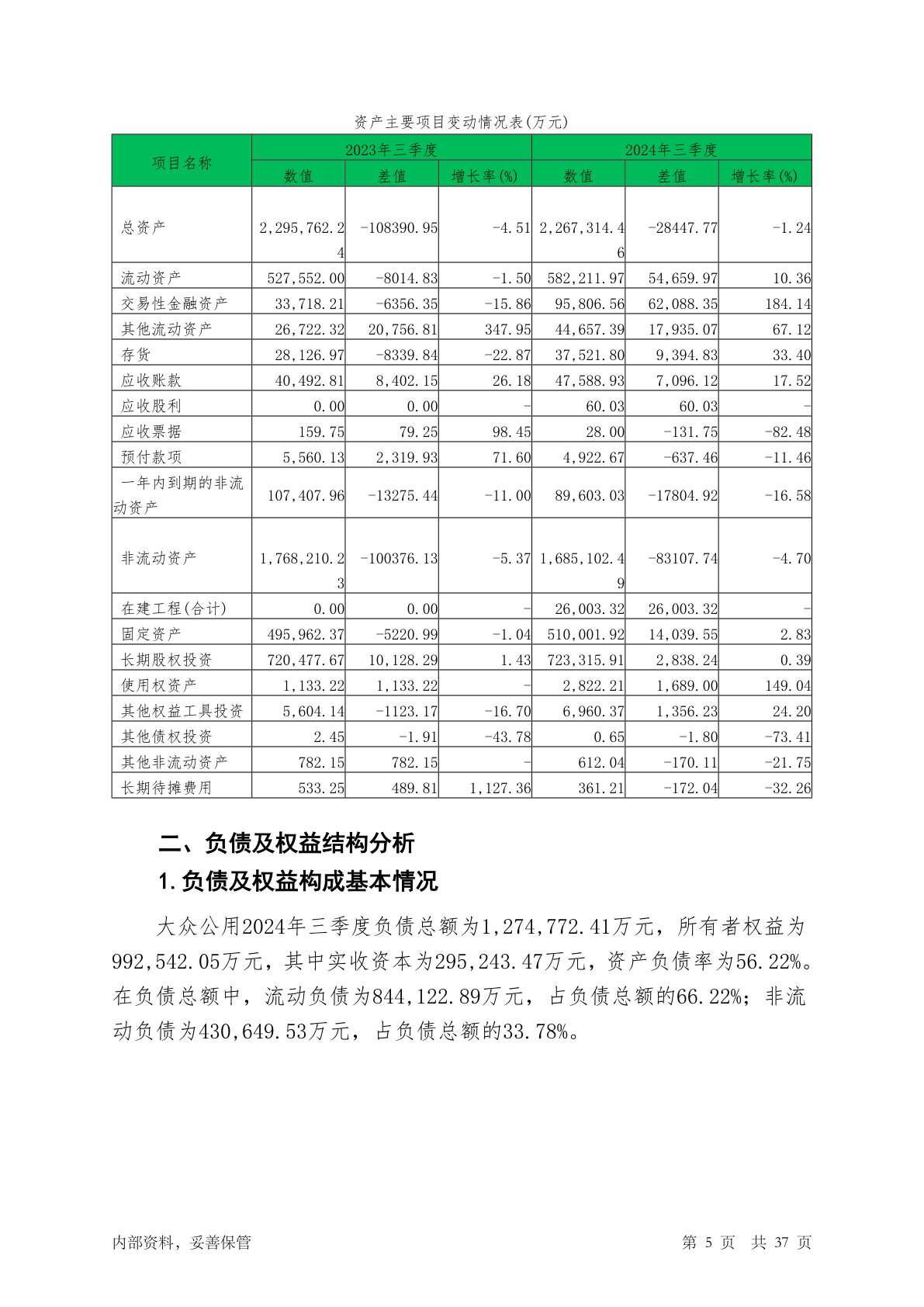 资产主要项目变动情况表(万元)

| 项目名称 | 2023年三季度 | | | 2024年三季度 | | |
|---|---|---|---|---|---|---|
| | 数值 | 差值 | 增长率(%) | 数值 | 差值 | 增长率(%) |
| 总资产 | 2,295,762.24 | -108390.95 | -4.51 | 2,267,314.46 | -28447.77 | -1.24 |
| 流动资产 | 527,552.00 | -8014.83 | -1.50 | 582,211.97 | 54,659.97 | 10.36 |
| 交易性金融资产 | 33,718.21 | -6356.35 | -15.86 | 95,806.56 | 62,088.35 | 184.14 |
| 其他流动资产 | 26,722.32 | 20,756.81 | 347.95 | 44,657.39 | 17,935.07 | 67.12 |
| 存货 | 28,126.97 | -8339.84 | -22.87 | 37,521.80 | 9,394.83 | 33.40 |
| 应收账款 | 40,492.81 | 8,402.15 | 26.18 | 47,588.93 | 7,096.12 | 17.52 |
| 应收股利 | 0.00 | 0.00 | - | 60.03 | 60.03 | - |
| 应收票据 | 159.75 | 79.25 | 98.45 | 28.00 | -131.75 | -82.48 |
| 预付款项 | 5,560.13 | 2,319.93 | 71.60 | 4,922.67 | -637.46 | -11.46 |
| 一年内到期的非流动资产 | 107,407.96 | -13275.44 | -11.00 | 89,603.03 | -17804.92 | -16.58 |
| 非流动资产 | 1,768,210.23 | -100376.13 | -5.37 | 1,685,102.49 | -83107.74 | -4.70 |
| 在建工程(合计) | 0.00 | 0.00 | - | 26,003.32 | 26,003.32 | - |
| 固定资产 | 495,962.37 | -5220.99 | -1.04 | 510,001.92 | 14,039.55 | 2.83 |
| 长期股权投资 | 720,477.67 | 10,128.29 | 1.43 | 723,315.91 | 2,838.24 | 0.39 |
| 使用权资产 | 1,133.22 | 1,133.22 | - | 2,822.21 | 1,689.00 | 149.04 |
| 其他权益工具投资 | 5,604.14 | -1123.17 | -16.70 | 6,960.37 | 1,356.23 | 24.20 |
| 其他债权投资 | 2.45 | -1.91 | -43.78 | 0.65 | -1.80 | -73.41 |
| 其他非流动资产 | 782.15 | 782.15 | - | 612.04 | -170.11 | -21.75 |
| 长期待摊费用 | 533.25 | 489.81 | 1,127.36 | 361.21 | -172.04 | -32.26 |

二、负债及权益结构分析

1.负债及权益构成基本情况

大众公用2024年三季度负债总额为1,274,772.41万元，所有者权益为992,542.05万元，其中实收资本为295,243.47万元，资产负债率为56.22%。在负债总额中，流动负债为844,122.89万元，占负债总额的66.22%；非流动负债为430,649.53万元，占负债总额的33.78%。

内部资料，妥善保管　　第 5 页　共 37 页